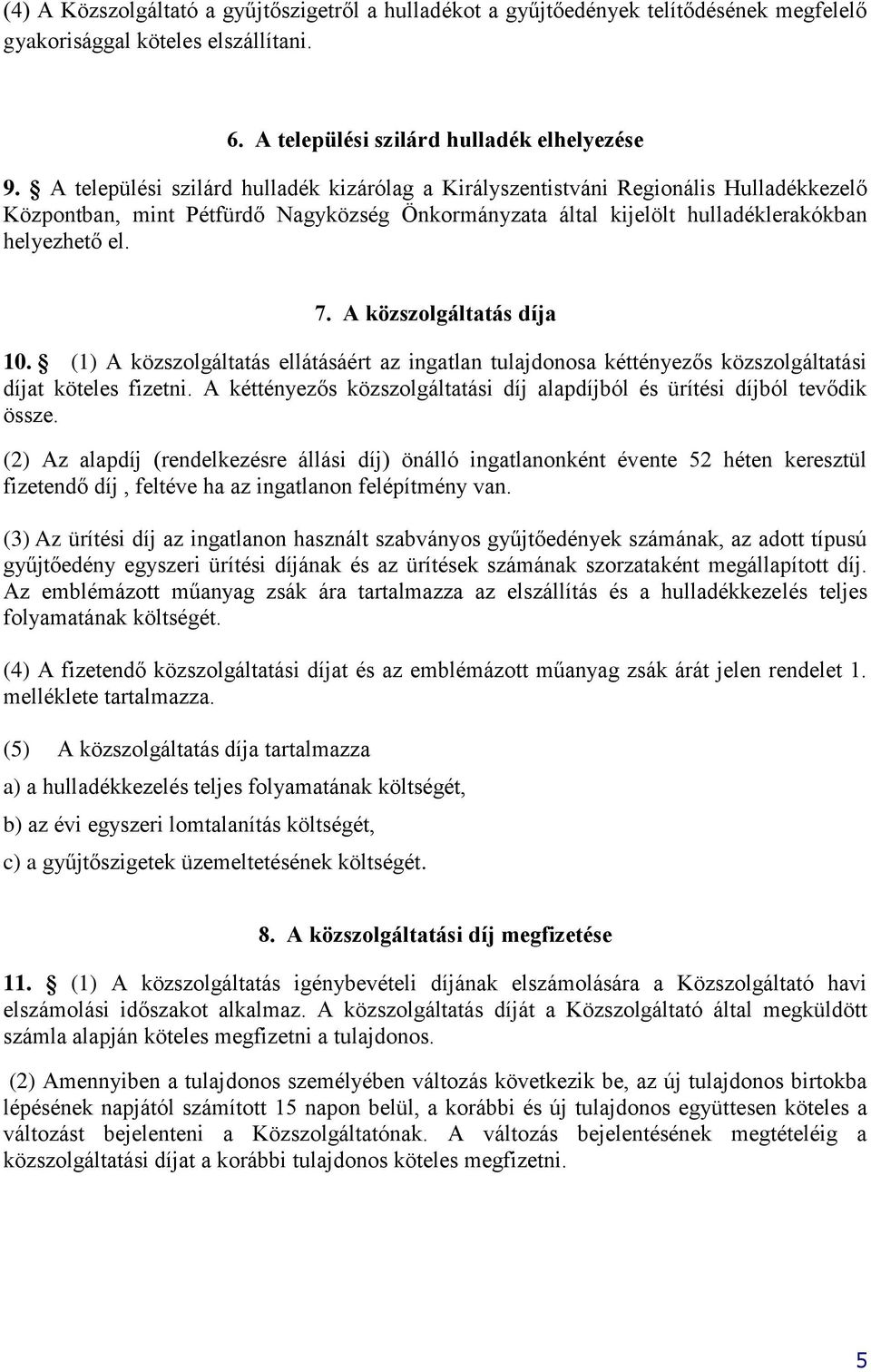 (4) A Közszolgáltató a gyűjtőszigetről a hulladékot a gyűjtőedények telítődésének megfelelő gyakorisággal köteles elszállítani.

6. A települési szilárd hulladék elhelyezése

9. § A települési szilárd hulladék kizárólag a Királyszentistváni Regionális Hulladékkezelő Központban, mint Pétfürdő Nagyközség Önkormányzata által kijelölt hulladéklerakókban helyezhető el.

7. A közszolgáltatás díja

10. § (1) A közszolgáltatás ellátásáért az ingatlan tulajdonosa kéttényezős közszolgáltatási díjat köteles fizetni. A kéttényezős közszolgáltatási díj alapdíjból és ürítési díjból tevődik össze.

(2) Az alapdíj (rendelkezésre állási díj) önálló ingatlanonként évente 52 héten keresztül fizetendő díj , feltéve ha az ingatlanon felépítmény van.

(3) Az ürítési díj az ingatlanon használt szabványos gyűjtőedények számának, az adott típusú gyűjtőedény egyszeri ürítési díjának és az ürítések számának szorzataként megállapított díj. Az emblémázott műanyag zsák ára tartalmazza az elszállítás és a hulladékkezelés teljes folyamatának költségét.

(4) A fizetendő közszolgáltatási díjat és az emblémázott műanyag zsák árát jelen rendelet 1. melléklete tartalmazza.

(5) A közszolgáltatás díja tartalmazza

a) a hulladékkezelés teljes folyamatának költségét,

b) az évi egyszeri lomtalanítás költségét,

c) a gyűjtőszigetek üzemeltetésének költségét.

8. A közszolgáltatási díj megfizetése

11. § (1) A közszolgáltatás igénybevételi díjának elszámolására a Közszolgáltató havi elszámolási időszakot alkalmaz. A közszolgáltatás díját a Közszolgáltató által megküldött számla alapján köteles megfizetni a tulajdonos.

(2) Amennyiben a tulajdonos személyében változás következik be, az új tulajdonos birtokba lépésének napjától számított 15 napon belül, a korábbi és új tulajdonos együttesen köteles a változást bejelenteni a Közszolgáltatónak. A változás bejelentésének megtételéig a közszolgáltatási díjat a korábbi tulajdonos köteles megfizetni.

5